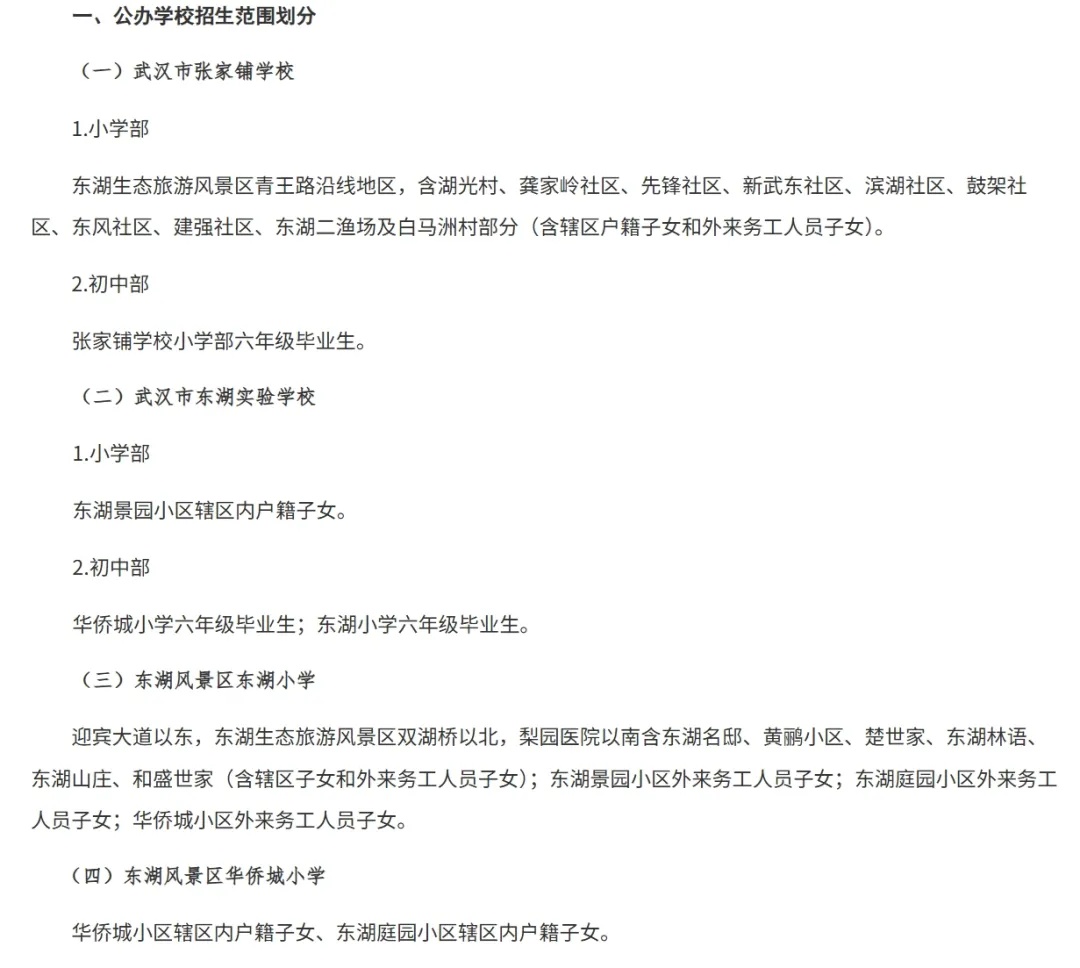 一、公办学校招生范围划分

（一）武汉市张家铺学校

1.小学部

东湖生态旅游风景区青王路沿线地区，含湖光村、龚家岭社区、先锋社区、新武东社区、滨湖社区、鼓架社区、东风社区、建强社区、东湖二渔场及白马洲村部分（含辖区户籍子女和外来务工人员子女）。

2.初中部

张家铺学校小学部六年级毕业生。

（二）武汉市东湖实验学校

1.小学部

东湖景园小区辖区内户籍子女。

2.初中部

华侨城小学六年级毕业生；东湖小学六年级毕业生。

（三）东湖风景区东湖小学

迎宾大道以东，东湖生态旅游风景区双湖桥以北，梨园医院以南含东湖名邸、黄鹂小区、楚世家、东湖林语、东湖山庄、和盛世家（含辖区子女和外来务工人员子女）；东湖景园小区外来务工人员子女；东湖庭园小区外来务工人员子女；华侨城小区外来务工人员子女。

（四）东湖风景区华侨城小学

华侨城小区辖区内户籍子女、东湖庭园小区辖区内户籍子女。